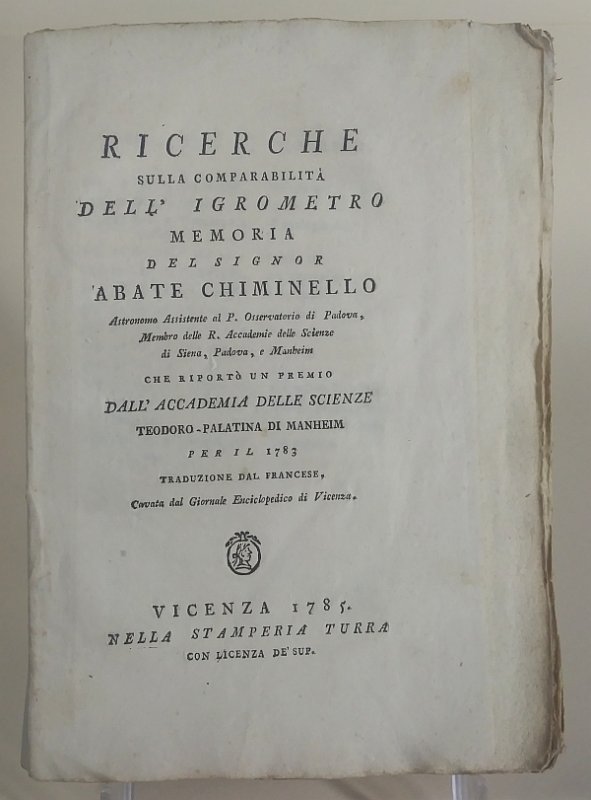 RICERCHE
SULLA COMPARABILITÀ
DELL' IGROMETRO
MEMORIA
DEL SIGNOR
ABATE CHIMINELLO

Astronomo Assistente al P. Osservatorio di Padova, Membro delle R. Accademie delle Scienze di Siena, Padova, e Manheim

CHE RIPORTÒ UN PREMIO
DALL' ACCADEMIA DELLE SCIENZE
TEODORO-PALATINA DI MANHEIM
PER IL 1783

TRADUZIONE DAL FRANCESE,
Cavata dal Giornale Enciclopedico di Vicenza.

VICENZA 1785.
NELLA STAMPERIA TURRA
CON LICENZA DE' SUP.